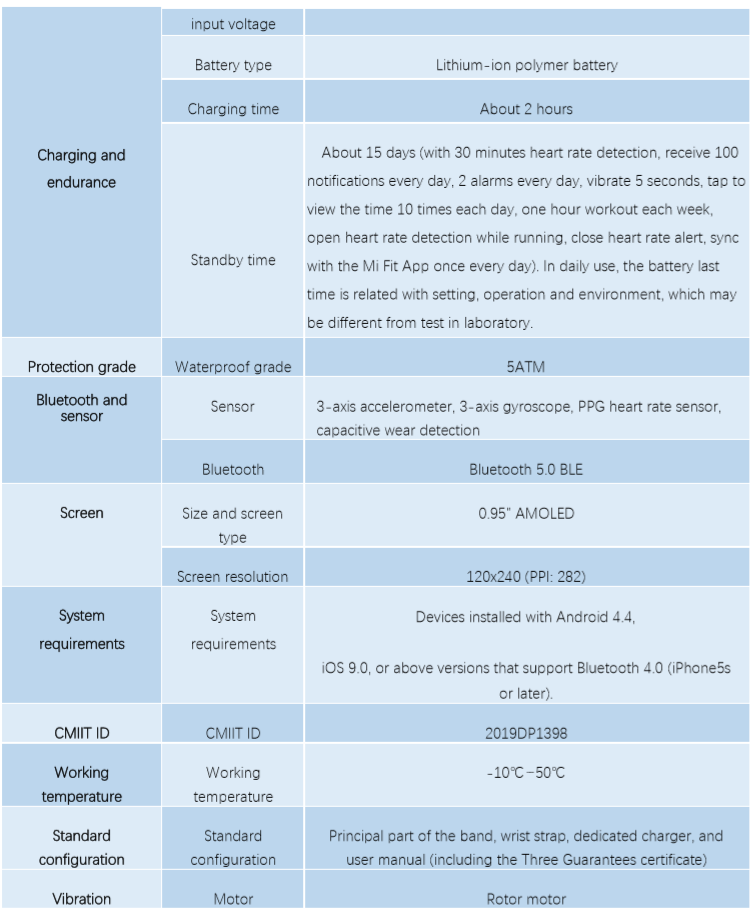 |  |  |  |
|---|---|---|
| Charging and endurance | input voltage |  |
|  | Battery type | Lithium-ion polymer battery |
|  | Charging time | About 2 hours |
|  | Standby time | About 15 days (with 30 minutes heart rate detection, receive 100 notifications every day, 2 alarms every day, vibrate 5 seconds, tap to view the time 10 times each day, one hour workout each week, open heart rate detection while running, close heart rate alert, sync with the Mi Fit App once every day). In daily use, the battery last time is related with setting, operation and environment, which may be different from test in laboratory. |
| Protection grade | Waterproof grade | 5ATM |
| Bluetooth and sensor | Sensor | 3-axis accelerometer, 3-axis gyroscope, PPG heart rate sensor, capacitive wear detection |
|  | Bluetooth | Bluetooth 5.0 BLE |
| Screen | Size and screen type | 0.95" AMOLED |
|  | Screen resolution | 120x240 (PPI: 282) |
| System requirements | System requirements | Devices installed with Android 4.4, iOS 9.0, or above versions that support Bluetooth 4.0 (iPhone5s or later). |
| CMIIT ID | CMIIT ID | 2019DP1398 |
| Working temperature | Working temperature | -10℃-50℃ |
| Standard configuration | Standard configuration | Principal part of the band, wrist strap, dedicated charger, and user manual (including the Three Guarantees certificate) |
| Vibration | Motor | Rotor motor |